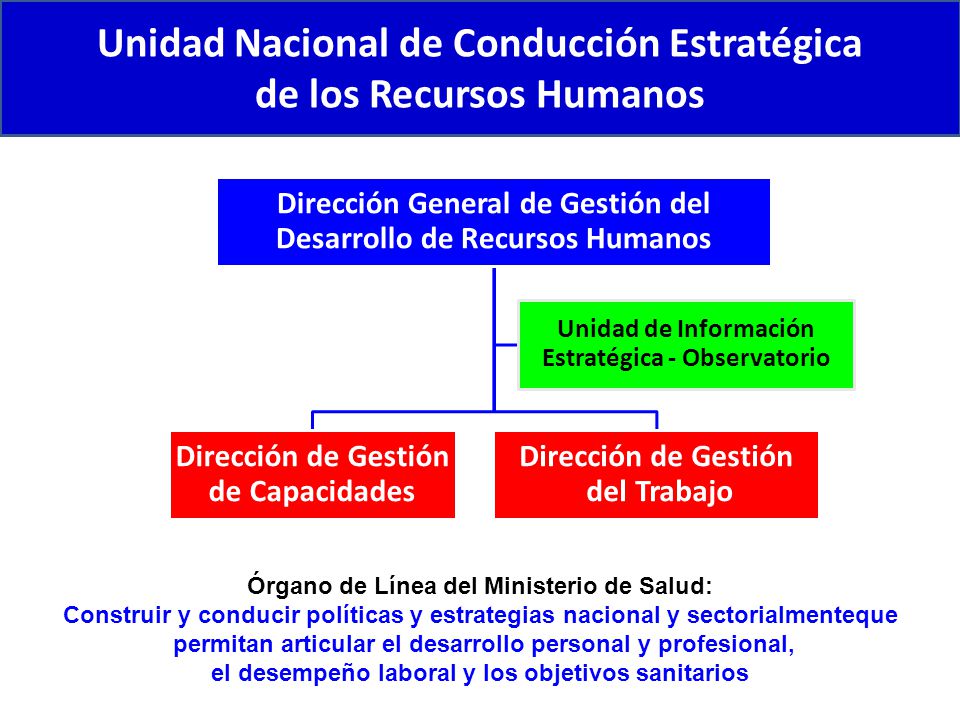 Unidad Nacional de Conducción Estratégica de los Recursos Humanos

Dirección General de Gestión del Desarrollo de Recursos Humanos

Unidad de Información Estratégica - Observatorio

Dirección de Gestión de Capacidades

Dirección de Gestión del Trabajo

Órgano de Línea del Ministerio de Salud:
Construir y conducir políticas y estrategias nacional y sectorialmenteque permitan articular el desarrollo personal y profesional, el desempeño laboral y los objetivos sanitarios